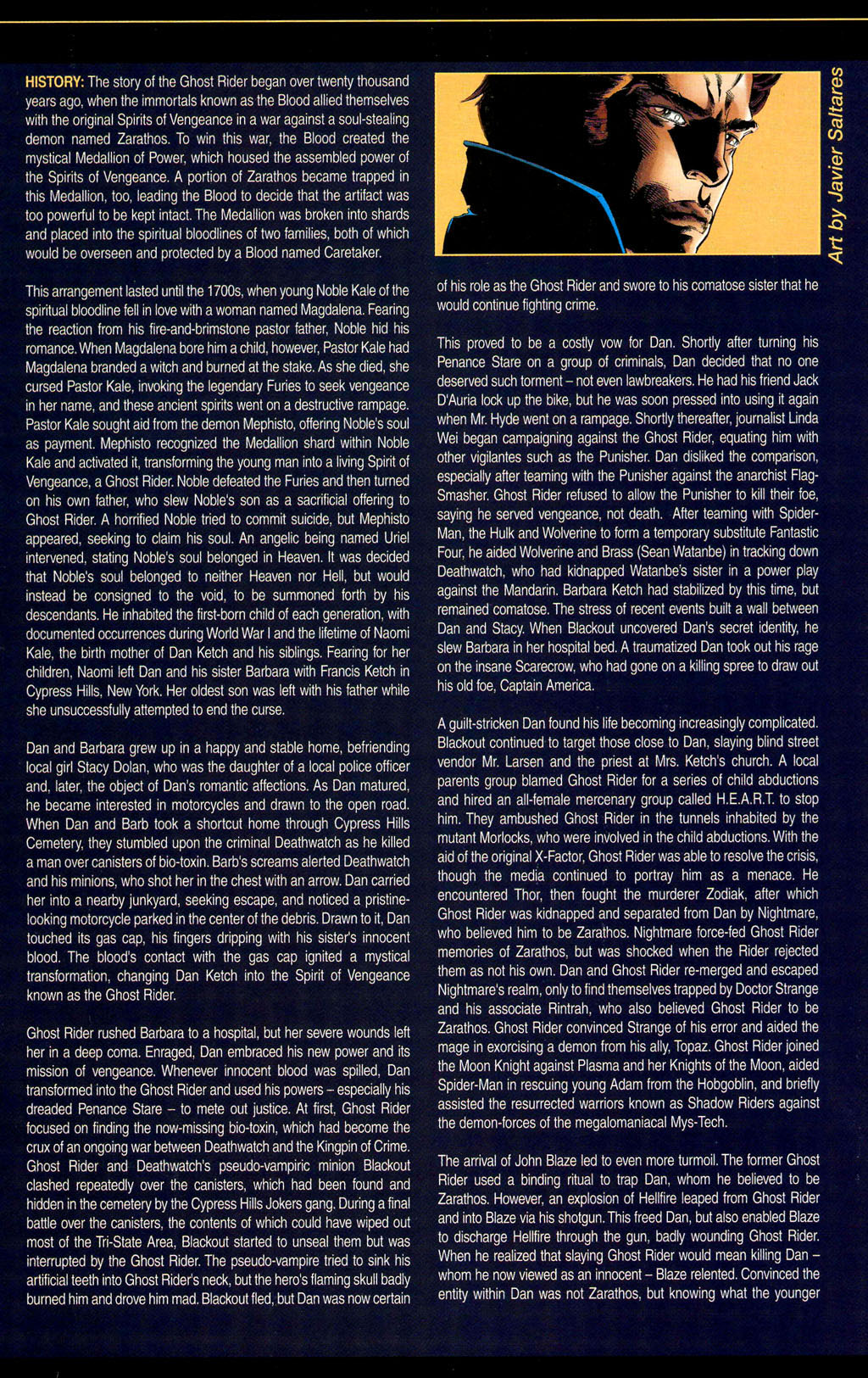 HISTORY: The story of the Ghost Rider began over twenty thousand years ago, when the immortals known as the Blood allied themselves with the original Spirits of Vengeance in a war against a soul-stealing demon named Zarathos. To win this war, the Blood created the mystical Medallion of Power, which housed the assembled power of the Spirits of Vengeance. A portion of Zarathos became trapped in this Medallion, too, leading the Blood to decide that the artifact was too powerful to be kept intact. The Medallion was broken into shards and placed into the spiritual bloodlines of two families, both of which would be overseen and protected by a Blood named Caretaker.

This arrangement lasted until the 1700s, when young Noble Kale of the spiritual bloodline fell in love with a woman named Magdalena. Fearing the reaction from his fire-and-brimstone pastor father, Noble hid his romance. When Magdalena bore him a child, however, Pastor Kale had Magdalena branded a witch and burned at the stake. As she died, she cursed Pastor Kale, invoking the legendary Furies to seek vengeance in her name, and these ancient spirits went on a destructive rampage. Pastor Kale sought aid from the demon Mephisto, offering Noble's soul as payment. Mephisto recognized the Medallion shard within Noble Kale and activated it, transforming the young man into a living Spirit of Vengeance, a Ghost Rider. Noble defeated the Furies and then turned on his own father, who slew Noble's son as a sacrificial offering to Ghost Rider. A horrified Noble tried to commit suicide, but Mephisto appeared, seeking to claim his soul. An angelic being named Uriel intervened, stating Noble's soul belonged in Heaven. It was decided that Noble's soul belonged to neither Heaven nor Hell, but would instead be consigned to the void, to be summoned forth by his descendants. He inhabited the first-born child of each generation, with documented occurrences during World War I and the lifetime of Naomi Kale, the birth mother of Dan Ketch and his siblings. Fearing for her children, Naomi left Dan and his sister Barbara with Francis Ketch in Cypress Hills, New York. Her oldest son was left with his father while she unsuccessfully attempted to end the curse.

Dan and Barbara grew up in a happy and stable home, befriending local girl Stacy Dolan, who was the daughter of a local police officer and, later, the object of Dan's romantic affections. As Dan matured, he became interested in motorcycles and drawn to the open road. When Dan and Barb took a shortcut home through Cypress Hills Cemetery, they stumbled upon the criminal Deathwatch as he killed a man over canisters of bio-toxin. Barb's screams alerted Deathwatch and his minions, who shot her in the chest with an arrow. Dan carried her into a nearby junkyard, seeking escape, and noticed a pristine-looking motorcycle parked in the center of the debris. Drawn to it, Dan touched its gas cap, his fingers dripping with his sister's innocent blood. The blood's contact with the gas cap ignited a mystical transformation, changing Dan Ketch into the Spirit of Vengeance known as the Ghost Rider.

Ghost Rider rushed Barbara to a hospital, but her severe wounds left her in a deep coma. Enraged, Dan embraced his new power and its mission of vengeance. Whenever innocent blood was spilled, Dan transformed into the Ghost Rider and used his powers – especially his dreaded Penance Stare – to mete out justice. At first, Ghost Rider focused on finding the now-missing bio-toxin, which had become the crux of an ongoing war between Deathwatch and the Kingpin of Crime. Ghost Rider and Deathwatch's pseudo-vampiric minion Blackout clashed repeatedly over the canisters, which had been found and hidden in the cemetery by the Cypress Hills Jokers gang. During a final battle over the canisters, the contents of which could have wiped out most of the Tri-State Area, Blackout started to unseal them but was interrupted by the Ghost Rider. The pseudo-vampire tried to sink his artificial teeth into Ghost Rider's neck, but the hero's flaming skull badly burned him and drove him mad. Blackout fled, but Dan was now certain

Art by Javier Saltares

of his role as the Ghost Rider and swore to his comatose sister that he would continue fighting crime.

This proved to be a costly vow for Dan. Shortly after turning his Penance Stare on a group of criminals, Dan decided that no one deserved such torment – not even lawbreakers. He had his friend Jack D'Auria lock up the bike, but he was soon pressed into using it again when Mr. Hyde went on a rampage. Shortly thereafter, journalist Linda Wei began campaigning against the Ghost Rider, equating him with other vigilantes such as the Punisher. Dan disliked the comparison, especially after teaming with the Punisher against the anarchist Flag-Smasher. Ghost Rider refused to allow the Punisher to kill their foe, saying he served vengeance, not death. After teaming with Spider-Man, the Hulk and Wolverine to form a temporary substitute Fantastic Four, he aided Wolverine and Brass (Sean Watanbe) in tracking down Deathwatch, who had kidnapped Watanbe's sister in a power play against the Mandarin. Barbara Ketch had stabilized by this time, but remained comatose. The stress of recent events built a wall between Dan and Stacy. When Blackout uncovered Dan's secret identity, he slew Barbara in her hospital bed. A traumatized Dan took out his rage on the insane Scarecrow, who had gone on a killing spree to draw out his old foe, Captain America.

A guilt-stricken Dan found his life becoming increasingly complicated. Blackout continued to target those close to Dan, slaying blind street vendor Mr. Larsen and the priest at Mrs. Ketch's church. A local parents group blamed Ghost Rider for a series of child abductions and hired an all-female mercenary group called H.E.A.R.T. to stop him. They ambushed Ghost Rider in the tunnels inhabited by the mutant Morlocks, who were involved in the child abductions. With the aid of the original X-Factor, Ghost Rider was able to resolve the crisis, though the media continued to portray him as a menace. He encountered Thor, then fought the murderer Zodiak, after which Ghost Rider was kidnapped and separated from Dan by Nightmare, who believed him to be Zarathos. Nightmare force-fed Ghost Rider memories of Zarathos, but was shocked when the Rider rejected them as not his own. Dan and Ghost Rider re-merged and escaped Nightmare's realm, only to find themselves trapped by Doctor Strange and his associate Rintrah, who also believed Ghost Rider to be Zarathos. Ghost Rider convinced Strange of his error and aided the mage in exorcising a demon from his ally, Topaz. Ghost Rider joined the Moon Knight against Plasma and her Knights of the Moon, aided Spider-Man in rescuing young Adam from the Hobgoblin, and briefly assisted the resurrected warriors known as Shadow Riders against the demon-forces of the megalomaniacal Mys-Tech.

The arrival of John Blaze led to even more turmoil. The former Ghost Rider used a binding ritual to trap Dan, whom he believed to be Zarathos. However, an explosion of Hellfire leaped from Ghost Rider and into Blaze via his shotgun. This freed Dan, but also enabled Blaze to discharge Hellfire through the gun, badly wounding Ghost Rider. When he realized that slaying Ghost Rider would mean killing Dan – whom he now viewed as an innocent – Blaze relented. Convinced the entity within Dan was not Zarathos, but knowing what the younger